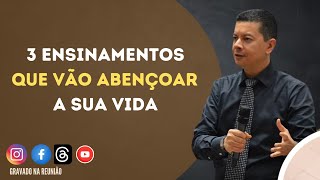 3 ENSINAMENTOS
QUE VÃO ABENÇOAR
A SUA VIDA

GRAVADO NA REUNIÃO